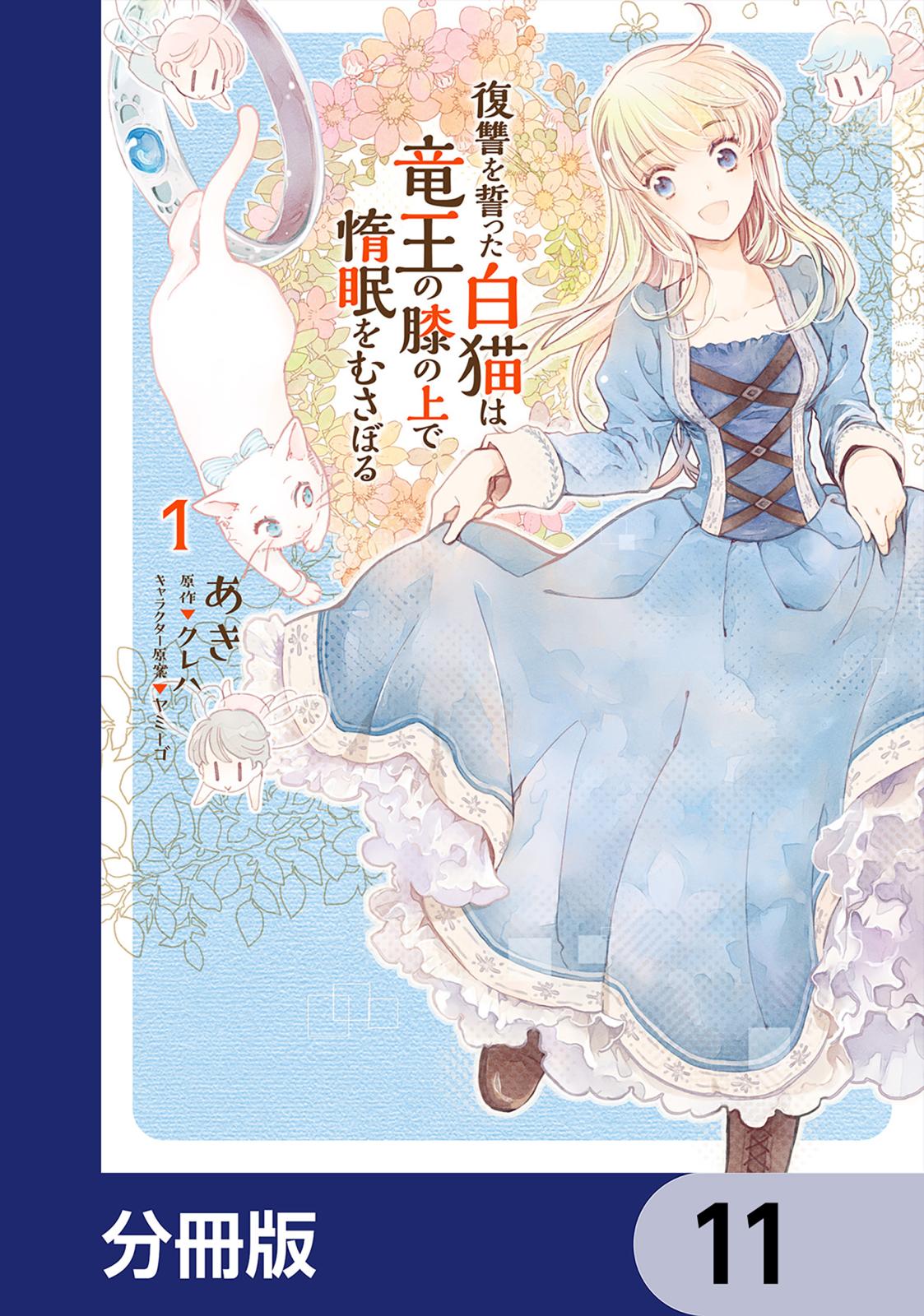 復讐を誓った白猫は竜王の膝の上で惰眠をむさぼる

1

あき

原作▼クレハ

キャラクター原案▼ヤミーゴ

分冊版

11